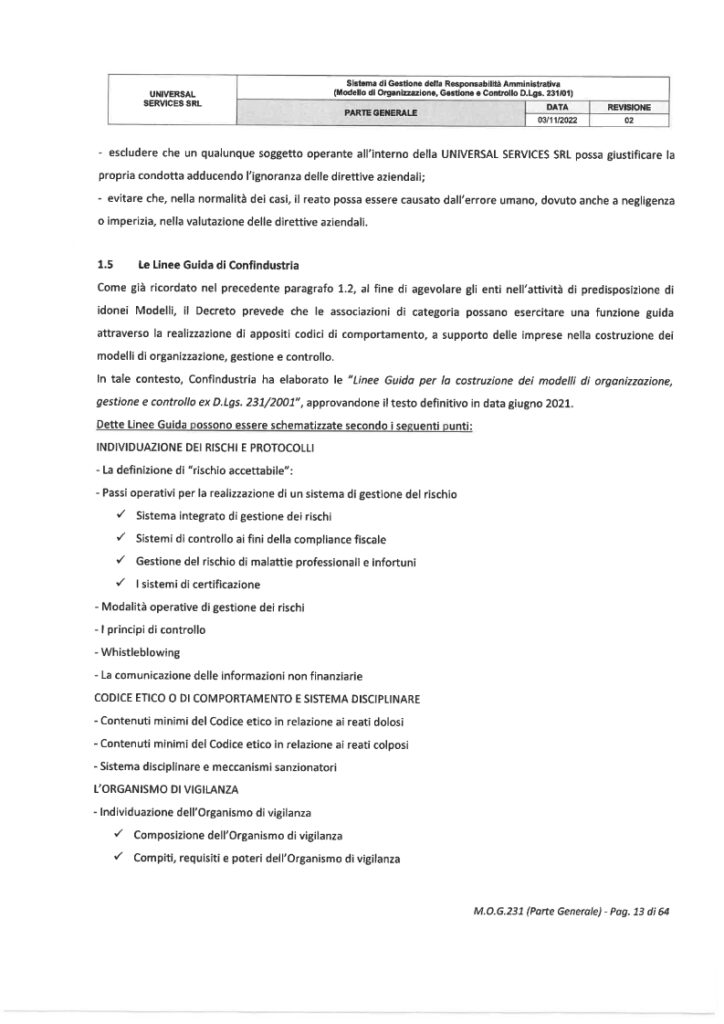 | UNIVERSAL SERVICES SRL | Sistema di Gestione della Responsabilità Amministrativa (Modello di Organizzazione, Gestione e Controllo D.Lgs. 231/01) | | |
|---|---|---|---|
| | PARTE GENERALE | DATA | REVISIONE |
| | | 03/11/2022 | 02 |

- escludere che un qualunque soggetto operante all'interno della UNIVERSAL SERVICES SRL possa giustificare la propria condotta adducendo l'ignoranza delle direttive aziendali;
- evitare che, nella normalità dei casi, il reato possa essere causato dall'errore umano, dovuto anche a negligenza o imperizia, nella valutazione delle direttive aziendali.

1.5 Le Linee Guida di Confindustria

Come già ricordato nel precedente paragrafo 1.2, al fine di agevolare gli enti nell'attività di predisposizione di idonei Modelli, il Decreto prevede che le associazioni di categoria possano esercitare una funzione guida attraverso la realizzazione di appositi codici di comportamento, a supporto delle imprese nella costruzione dei modelli di organizzazione, gestione e controllo.
In tale contesto, Confindustria ha elaborato le "Linee Guida per la costruzione dei modelli di organizzazione, gestione e controllo ex D.Lgs. 231/2001", approvandone il testo definitivo in data giugno 2021.
Dette Linee Guida possono essere schematizzate secondo i seguenti punti:
INDIVIDUAZIONE DEI RISCHI E PROTOCOLLI
- La definizione di "rischio accettabile":
- Passi operativi per la realizzazione di un sistema di gestione del rischio
✓ Sistema integrato di gestione dei rischi
✓ Sistemi di controllo ai fini della compliance fiscale
✓ Gestione del rischio di malattie professionali e infortuni
✓ I sistemi di certificazione
- Modalità operative di gestione dei rischi
- I principi di controllo
- Whistleblowing
- La comunicazione delle informazioni non finanziarie
CODICE ETICO O DI COMPORTAMENTO E SISTEMA DISCIPLINARE
- Contenuti minimi del Codice etico in relazione ai reati dolosi
- Contenuti minimi del Codice etico in relazione ai reati colposi
- Sistema disciplinare e meccanismi sanzionatori
L'ORGANISMO DI VIGILANZA
- Individuazione dell'Organismo di vigilanza
✓ Composizione dell'Organismo di vigilanza
✓ Compiti, requisiti e poteri dell'Organismo di vigilanza

M.O.G.231 (Parte Generale) - Pag. 13 di 64